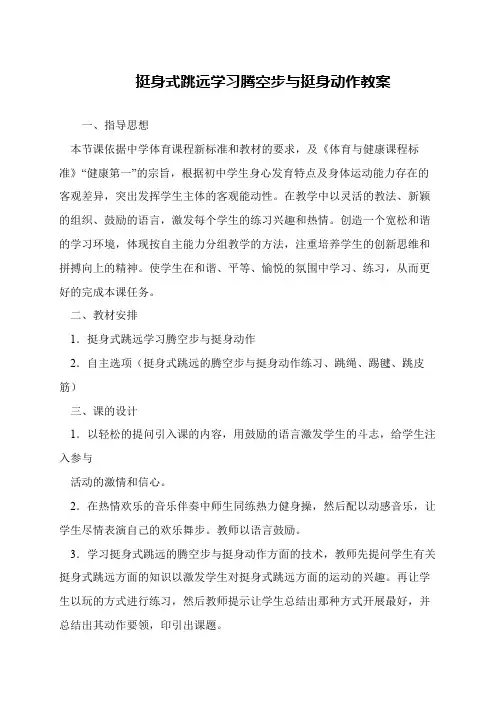 挺身式跳远学习腾空步与挺身动作教案

一、指导思想

本节课依据中学体育课程新标准和教材的要求，及《体育与健康课程标准》“健康第一”的宗旨，根据初中学生身心发育特点及身体运动能力存在的客观差异，突出发挥学生主体的客观能动性。在教学中以灵活的教法、新颖的组织、鼓励的语言，激发每个学生的练习兴趣和热情。创造一个宽松和谐的学习环境，体现按自主能力分组教学的方法，注重培养学生的创新思维和拼搏向上的精神。使学生在和谐、平等、愉悦的氛围中学习、练习，从而更好的完成本课任务。

二、教材安排

1．挺身式跳远学习腾空步与挺身动作

2．自主选项（挺身式跳远的腾空步与挺身动作练习、跳绳、踢毽、跳皮筋）

三、课的设计

1．以轻松的提问引入课的内容，用鼓励的语言激发学生的斗志，给学生注入参与

活动的激情和信心。

2．在热情欢乐的音乐伴奏中师生同练热力健身操，然后配以动感音乐，让学生尽情表演自己的欢乐舞步。教师以语言鼓励。

3．学习挺身式跳远的腾空步与挺身动作方面的技术，教师先提问学生有关挺身式跳远方面的知识以激发学生对挺身式跳远方面的运动的兴趣。再让学生以玩的方式进行练习，然后教师提示让学生总结出那种方式开展最好，并总结出其动作要领，印引出课题。